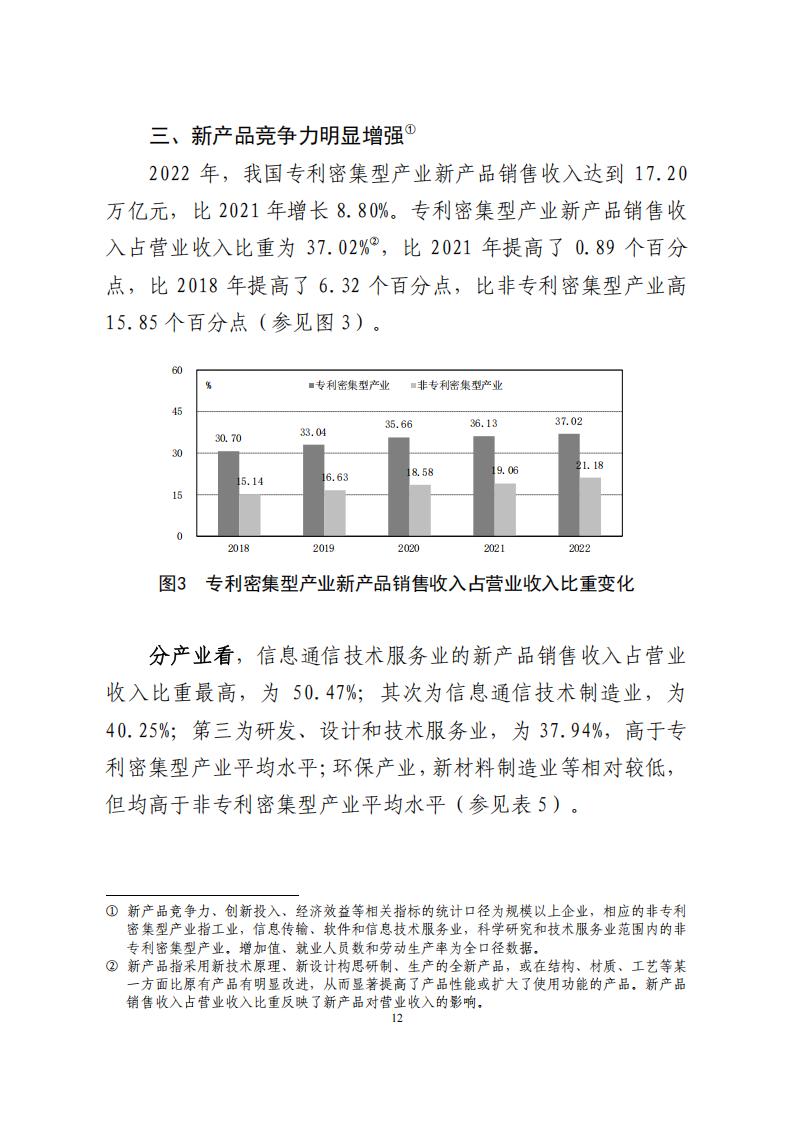 三、新产品竞争力明显增强①

2022 年，我国专利密集型产业新产品销售收入达到 17.20 万亿元，比 2021 年增长 8.80%。专利密集型产业新产品销售收入占营业收入比重为 37.02%②，比 2021 年提高了 0.89 个百分点，比 2018 年提高了 6.32 个百分点，比非专利密集型产业高 15.85 个百分点（参见图 3）。

60
45
30
15
0
%
专利密集型产业
非专利密集型产业
30.70
15.14
33.04
16.63
35.66
18.58
36.13
19.06
37.02
21.18
2018
2019
2020
2021
2022

图3 专利密集型产业新产品销售收入占营业收入比重变化

分产业看，信息通信技术服务业的新产品销售收入占营业收入比重最高，为 50.47%；其次为信息通信技术制造业，为 40.25%；第三为研发、设计和技术服务业，为 37.94%，高于专利密集型产业平均水平；环保产业，新材料制造业等相对较低，但均高于非专利密集型产业平均水平（参见表 5）。

① 新产品竞争力、创新投入、经济效益等相关指标的统计口径为规模以上企业，相应的非专利密集型产业指工业，信息传输、软件和信息技术服务业，科学研究和技术服务业范围内的非专利密集型产业。增加值、就业人员数和劳动生产率为全口径数据。
② 新产品指采用新技术原理、新设计构思研制、生产的全新产品，或在结构、材质、工艺等某一方面比原有产品有明显改进，从而显著提高了产品性能或扩大了使用功能的产品。新产品销售收入占营业收入比重反映了新产品对营业收入的影响。
12